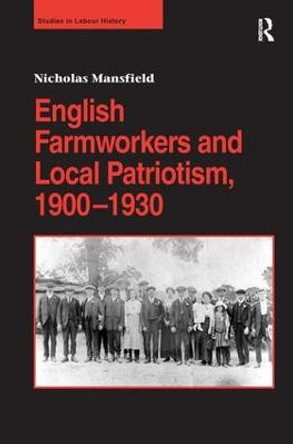 Studies in Labour History

R

Nicholas Mansfield

English Farmworkers and Local Patriotism, 1900–1930